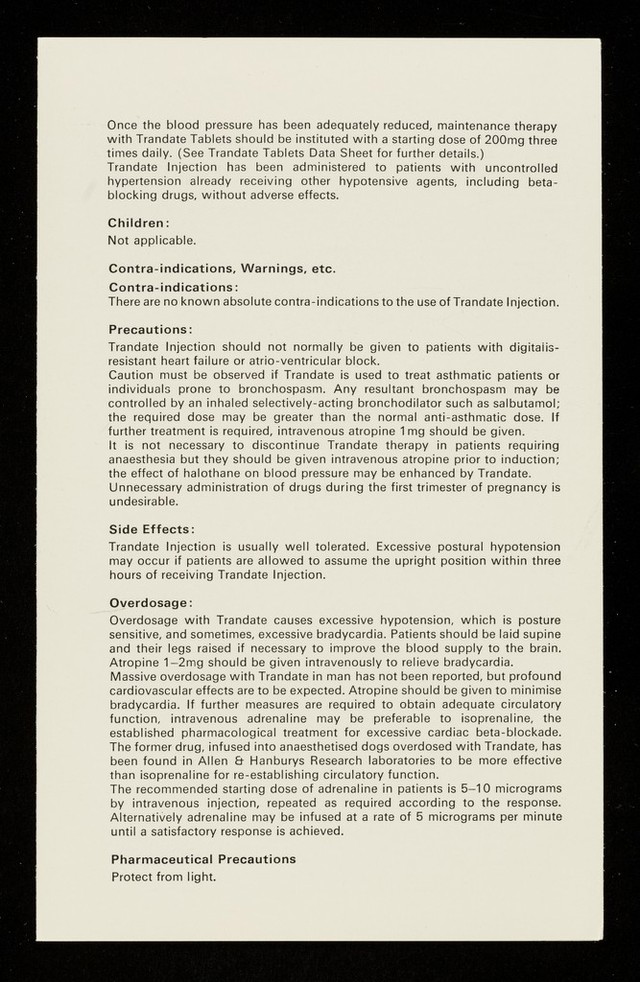 Once the blood pressure has been adequately reduced, maintenance therapy with Trandate Tablets should be instituted with a starting dose of 200mg three times daily. (See Trandate Tablets Data Sheet for further details.)
Trandate Injection has been administered to patients with uncontrolled hypertension already receiving other hypotensive agents, including beta-blocking drugs, without adverse effects.

Children:
Not applicable.

Contra-indications, Warnings, etc.

Contra-indications:
There are no known absolute contra-indications to the use of Trandate Injection.

Precautions:
Trandate Injection should not normally be given to patients with digitalis-resistant heart failure or atrio-ventricular block.
Caution must be observed if Trandate is used to treat asthmatic patients or individuals prone to bronchospasm. Any resultant bronchospasm may be controlled by an inhaled selectively-acting bronchodilator such as salbutamol; the required dose may be greater than the normal anti-asthmatic dose. If further treatment is required, intravenous atropine 1mg should be given.
It is not necessary to discontinue Trandate therapy in patients requiring anaesthesia but they should be given intravenous atropine prior to induction; the effect of halothane on blood pressure may be enhanced by Trandate.
Unnecessary administration of drugs during the first trimester of pregnancy is undesirable.

Side Effects:
Trandate Injection is usually well tolerated. Excessive postural hypotension may occur if patients are allowed to assume the upright position within three hours of receiving Trandate Injection.

Overdosage:
Overdosage with Trandate causes excessive hypotension, which is posture sensitive, and sometimes, excessive bradycardia. Patients should be laid supine and their legs raised if necessary to improve the blood supply to the brain. Atropine 1–2mg should be given intravenously to relieve bradycardia.
Massive overdosage with Trandate in man has not been reported, but profound cardiovascular effects are to be expected. Atropine should be given to minimise bradycardia. If further measures are required to obtain adequate circulatory function, intravenous adrenaline may be preferable to isoprenaline, the established pharmacological treatment for excessive cardiac beta-blockade. The former drug, infused into anaesthetised dogs overdosed with Trandate, has been found in Allen & Hanburys Research laboratories to be more effective than isoprenaline for re-establishing circulatory function.
The recommended starting dose of adrenaline in patients is 5–10 micrograms by intravenous injection, repeated as required according to the response. Alternatively adrenaline may be infused at a rate of 5 micrograms per minute until a satisfactory response is achieved.

Pharmaceutical Precautions
Protect from light.